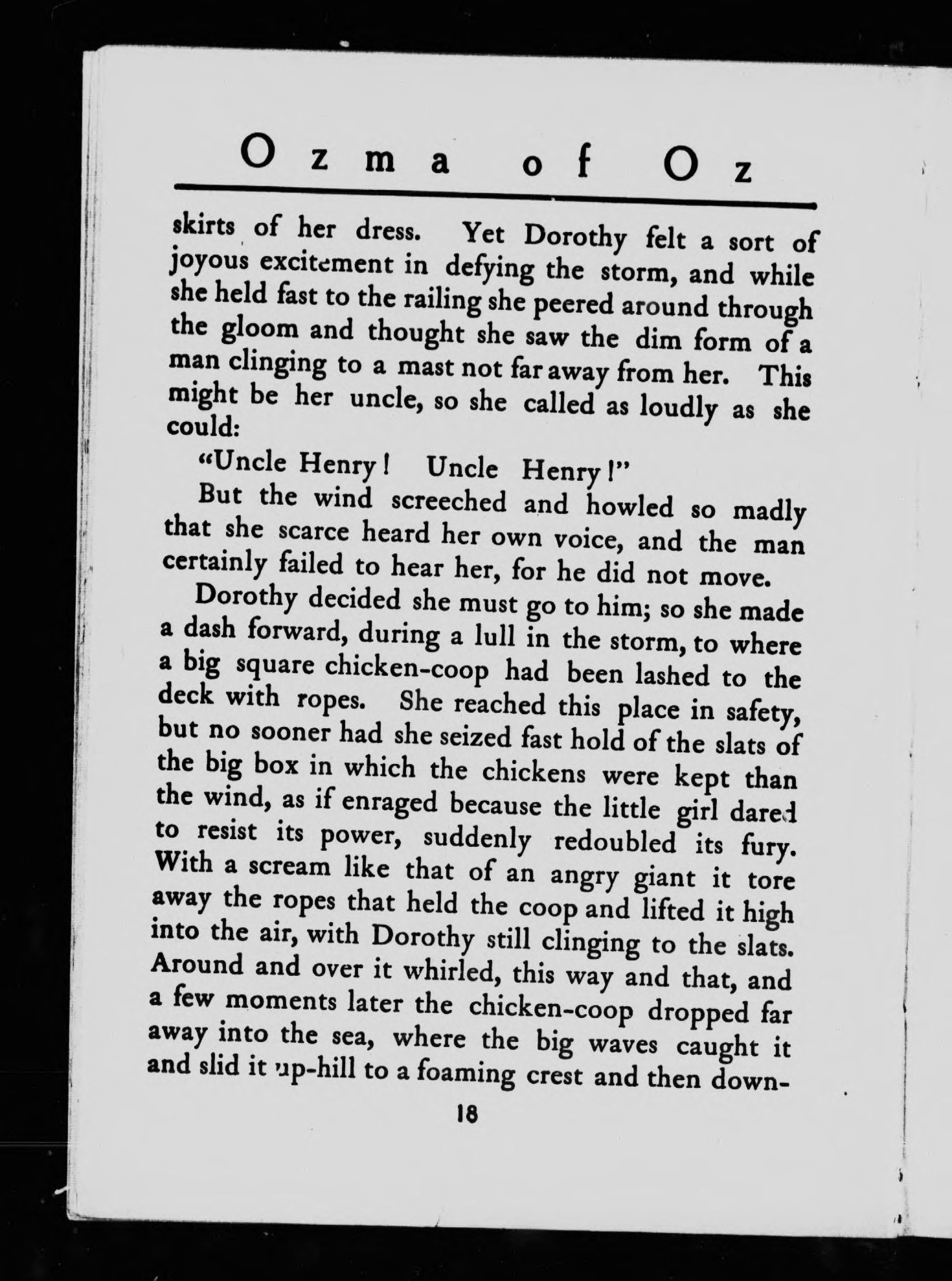 Ozma of Oz

skirts of her dress. Yet Dorothy felt a sort of joyous excitement in defying the storm, and while she held fast to the railing she peered around through the gloom and thought she saw the dim form of a man clinging to a mast not far away from her. This might be her uncle, so she called as loudly as she could:

"Uncle Henry! Uncle Henry!"

But the wind screeched and howled so madly that she scarce heard her own voice, and the man certainly failed to hear her, for he did not move.

Dorothy decided she must go to him; so she made a dash forward, during a lull in the storm, to where a big square chicken-coop had been lashed to the deck with ropes. She reached this place in safety, but no sooner had she seized fast hold of the slats of the big box in which the chickens were kept than the wind, as if enraged because the little girl dared to resist its power, suddenly redoubled its fury. With a scream like that of an angry giant it tore away the ropes that held the coop and lifted it high into the air, with Dorothy still clinging to the slats. Around and over it whirled, this way and that, and a few moments later the chicken-coop dropped far away into the sea, where the big waves caught it and slid it up-hill to a foaming crest and then down-

18